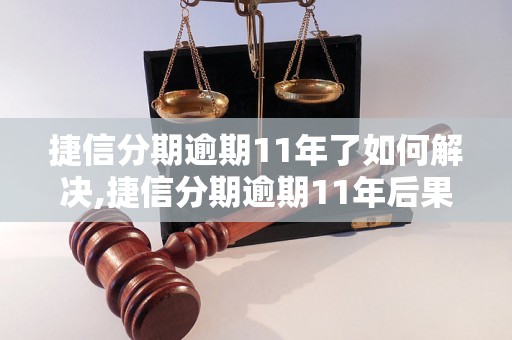 捷信分期逾期11年了如何解决,捷信分期逾期11年后果